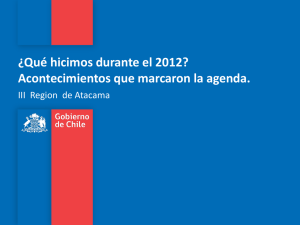 ¿Qué hicimos durante el 2012?
Acontecimientos que marcaron la agenda.

III Region de Atacama

Gobierno
de Chile